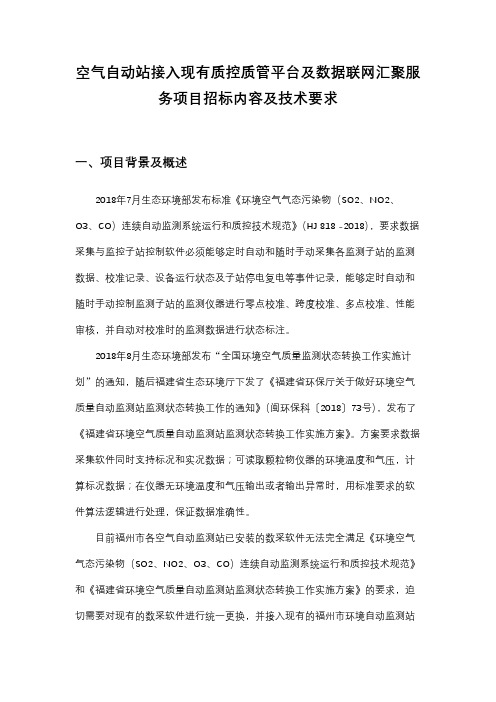 空气自动站接入现有质控质管平台及数据联网汇聚服务项目招标内容及技术要求

一、项目背景及概述

2018年7月生态环境部发布标准《环境空气气态污染物（SO2、NO2、O3、CO）连续自动监测系统运行和质控技术规范》（HJ 818 -2018），要求数据采集与监控子站控制软件必须能够定时自动和随时手动采集各监测子站的监测数据、校准记录、设备运行状态及子站停电复电等事件记录，能够定时自动和随时手动控制监测子站的监测仪器进行零点校准、跨度校准、多点校准、性能审核，并自动对校准时的监测数据进行状态标注。

2018年8月生态环境部发布“全国环境空气质量监测状态转换工作实施计划”的通知，随后福建省生态环境厅下发了《福建省环保厅关于做好环境空气质量自动监测站监测状态转换工作的通知》（闽环保科〔2018〕73号），发布了《福建省环境空气质量自动监测站监测状态转换工作实施方案》。方案要求数据采集软件同时支持标况和实况数据；可读取颗粒物仪器的环境温度和气压，计算标况数据；在仪器无环境温度和气压输出或者输出异常时，用标准要求的软件算法逻辑进行处理，保证数据准确性。

目前福州市各空气自动监测站已安装的数采软件无法完全满足《环境空气气态污染物（SO2、NO2、O3、CO）连续自动监测系统运行和质控技术规范》和《福建省环境空气质量自动监测站监测状态转换工作实施方案》的要求，迫切需要对现有的数采软件进行统一更换，并接入现有的福州市环境自动监测站